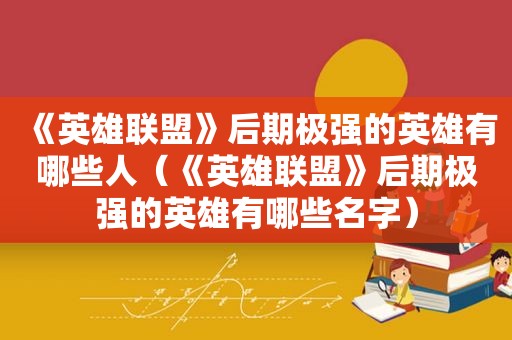 《英雄联盟》后期极强的英雄有哪些人（《英雄联盟》后期极强的英雄有哪些名字）